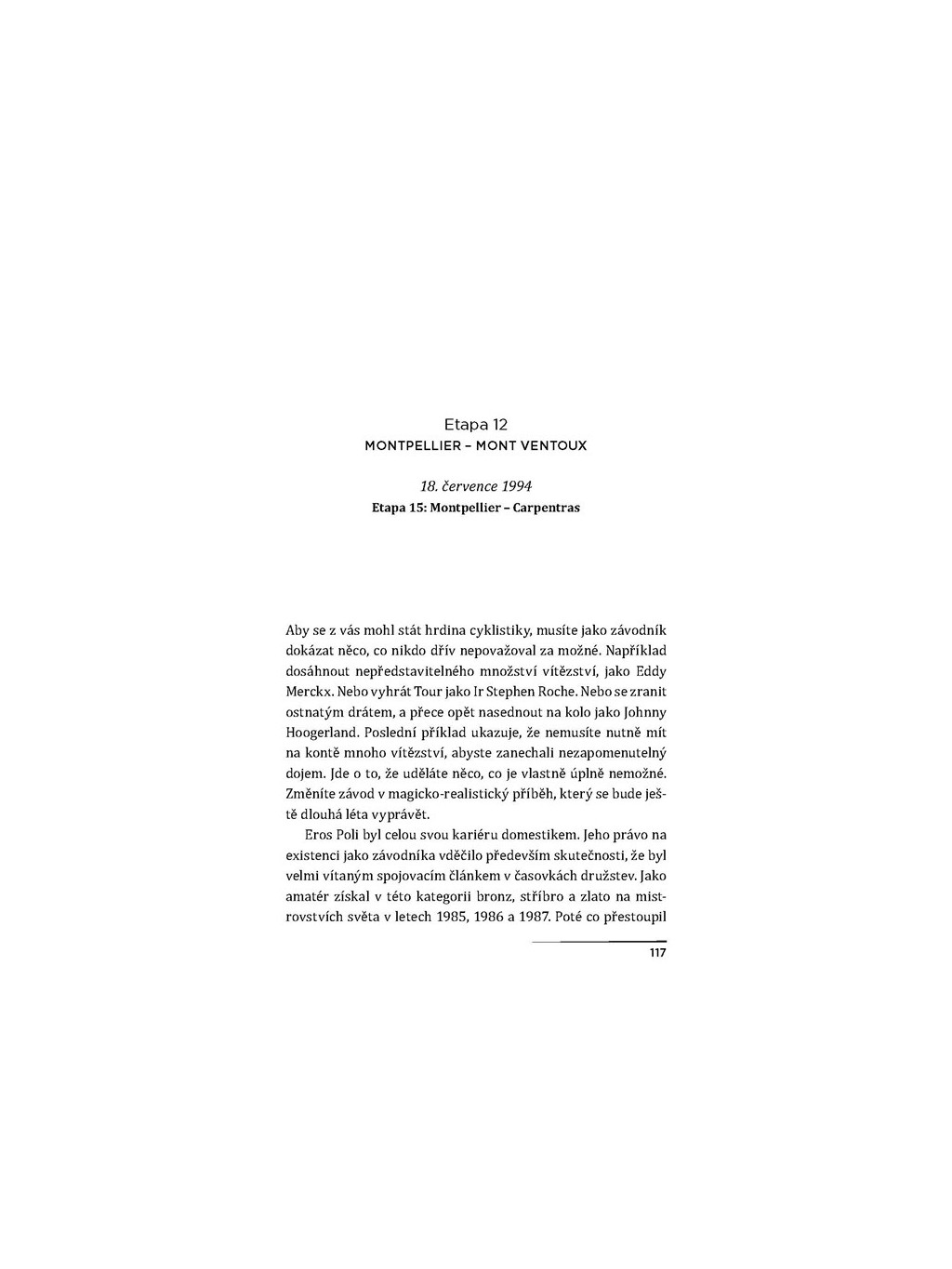 Etapa 12
MONTPELLIER – MONT VENTOUX

18. července 1994
Etapa 15: Montpellier – Carpentras

Aby se z vás mohl stát hrdina cyklistiky, musíte jako závodník dokázat něco, co nikdo dřív nepovažoval za možné. Například dosáhnout nepředstavitelného množství vítězství, jako Eddy Merckx. Nebo vyhrát Tour jako Ir Stephen Roche. Nebo se zranit ostnatým drátem, a přece opět nasednout na kolo jako Johnny Hoogerland. Poslední příklad ukazuje, že nemusíte nutně mít na kontě mnoho vítězství, abyste zanechali nezapomenutelný dojem. Jde o to, že uděláte něco, co je vlastně úplně nemožné. Změníte závod v magicko-realistický příběh, který se bude ještě dlouhá léta vyprávět.

Eros Poli byl celou svou kariéru domestikem. Jeho právo na existenci jako závodníka vděčilo především skutečnosti, že byl velmi vítaným spojovacím článkem v časovkách družstev. Jako amatér získal v této kategorii bronz, stříbro a zlato na mistrovstvích světa v letech 1985, 1986 a 1987. Poté co přestoupil

117